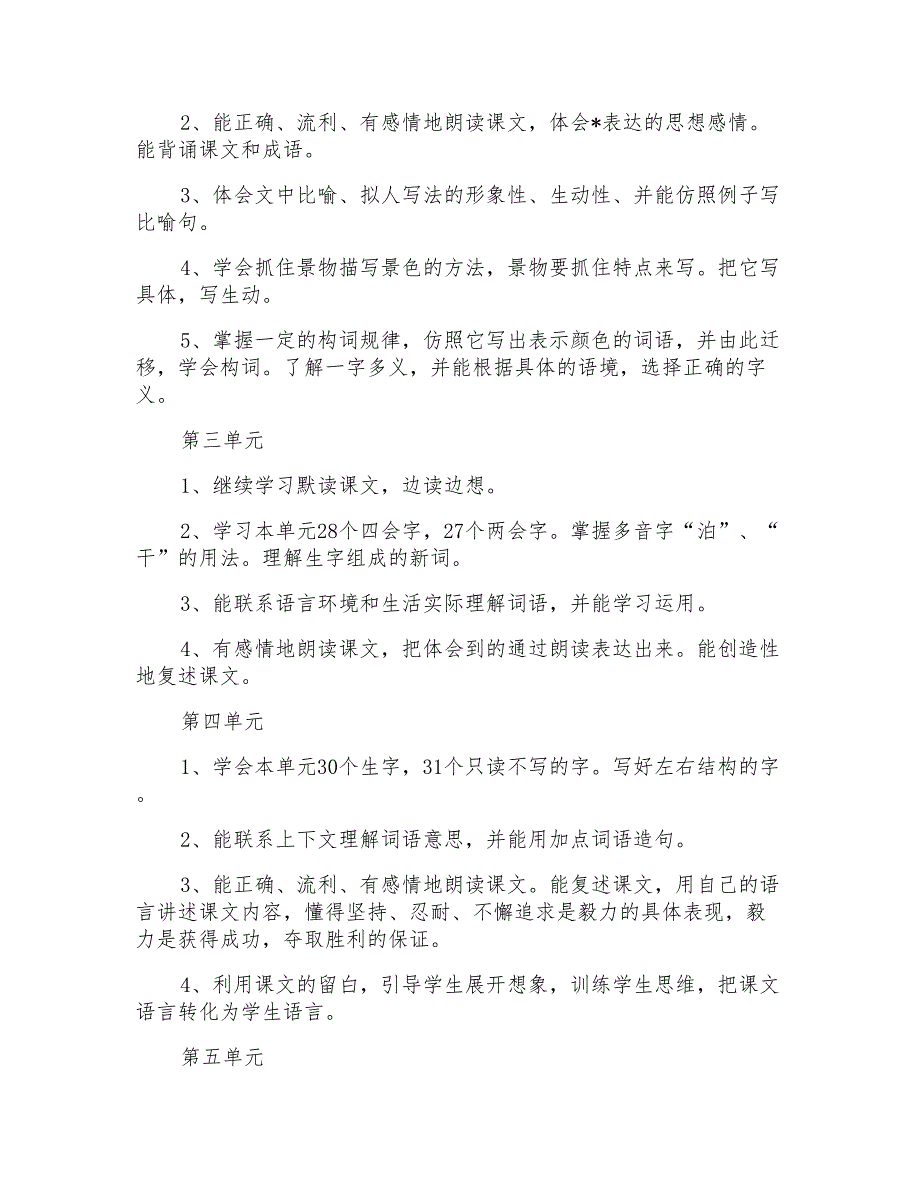 2、能正确、流利、有感情地朗读课文，体会*表达的思想感情。能背诵课文和成语。

3、体会文中比喻、拟人写法的形象性、生动性、并能仿照例子写比喻句。

4、学会抓住景物描写景色的方法，景物要抓住特点来写。把它写具体，写生动。

5、掌握一定的构词规律，仿照它写出表示颜色的词语，并由此迁移，学会构词。了解一字多义，并能根据具体的语境，选择正确的字义。

第三单元

1、继续学习默读课文，边读边想。

2、学习本单元28个四会字，27个两会字。掌握多音字“泊”、“干”的用法。理解生字组成的新词。

3、能联系语言环境和生活实际理解词语，并能学习运用。

4、有感情地朗读课文，把体会到的通过朗读表达出来。能创造性地复述课文。

第四单元

1、学会本单元30个生字，31个只读不写的字。写好左右结构的字。

2、能联系上下文理解词语意思，并能用加点词语造句。

3、能正确、流利、有感情地朗读课文。能复述课文，用自己的语言讲述课文内容，懂得坚持、忍耐、不懈追求是毅力的具体表现，毅力是获得成功，夺取胜利的保证。

4、利用课文的留白，引导学生展开想象，训练学生思维，把课文语言转化为学生语言。

第五单元